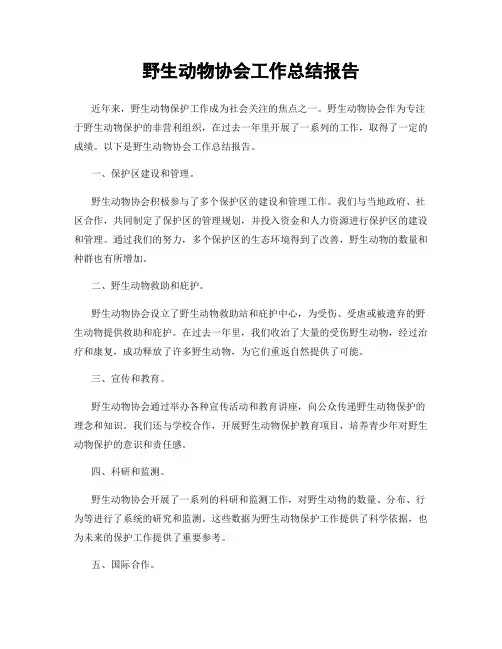 野生动物协会工作总结报告

近年来，野生动物保护工作成为社会关注的焦点之一。野生动物协会作为专注于野生动物保护的非营利组织，在过去一年里开展了一系列的工作，取得了一定的成绩。以下是野生动物协会工作总结报告。

一、保护区建设和管理。

野生动物协会积极参与了多个保护区的建设和管理工作。我们与当地政府、社区合作，共同制定了保护区的管理规划，并投入资金和人力资源进行保护区的建设和管理。通过我们的努力，多个保护区的生态环境得到了改善，野生动物的数量和种群也有所增加。

二、野生动物救助和庇护。

野生动物协会设立了野生动物救助站和庇护中心，为受伤、受虐或被遗弃的野生动物提供救助和庇护。在过去一年里，我们收治了大量的受伤野生动物，经过治疗和康复，成功释放了许多野生动物，为它们重返自然提供了可能。

三、宣传和教育。

野生动物协会通过举办各种宣传活动和教育讲座，向公众传递野生动物保护的理念和知识。我们还与学校合作，开展野生动物保护教育项目，培养青少年对野生动物保护的意识和责任感。

四、科研和监测。

野生动物协会开展了一系列的科研和监测工作，对野生动物的数量、分布、行为等进行了系统的研究和监测。这些数据为野生动物保护工作提供了科学依据，也为未来的保护工作提供了重要参考。

五、国际合作。